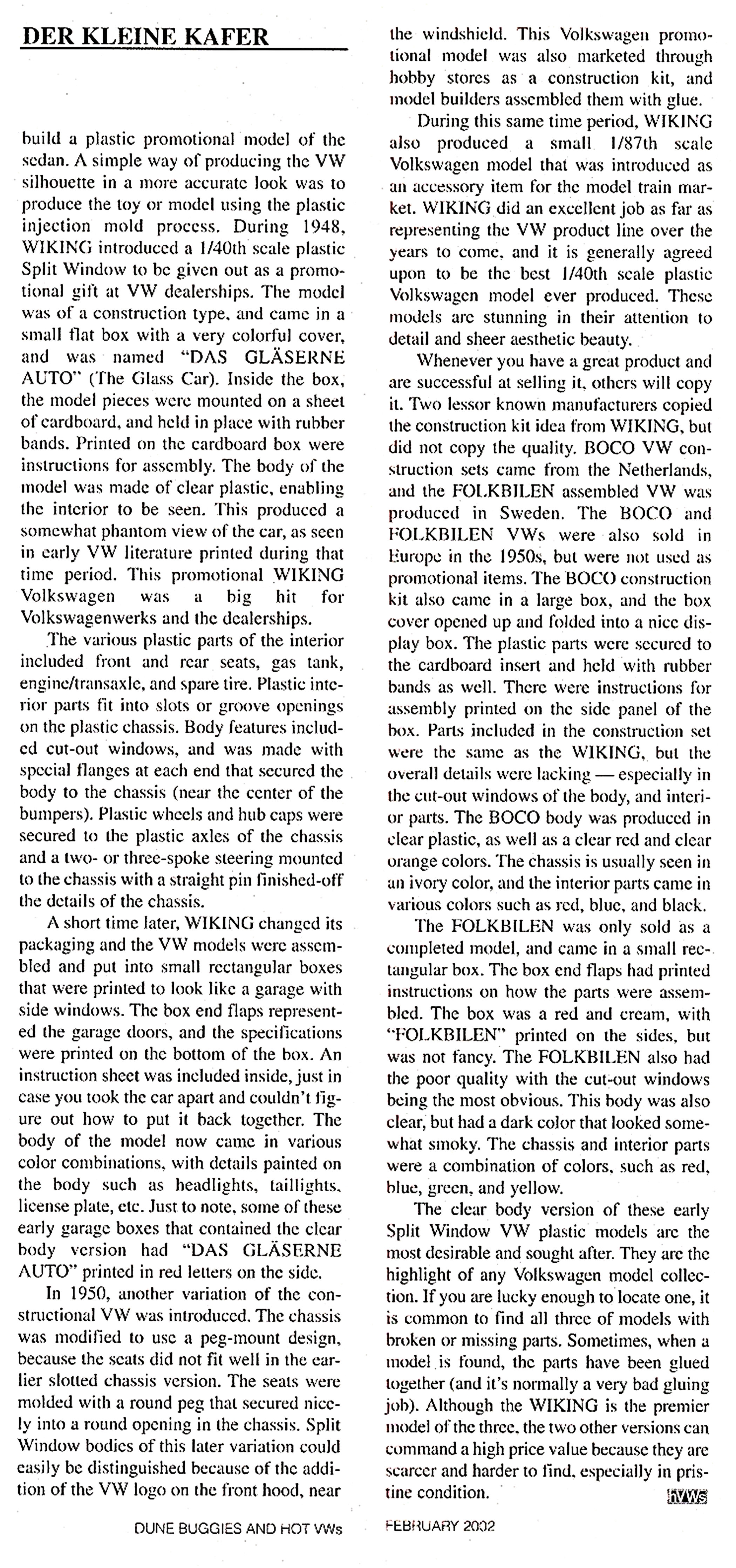 DER KLEINE KAFER

build a plastic promotional model of the sedan. A simple way of producing the VW silhouette in a more accurate look was to produce the toy or model using the plastic injection mold process. During 1948, WIKING introduced a 1/40th scale plastic Split Window to be given out as a promotional gift at VW dealerships. The model was of a construction type, and came in a small flat box with a very colorful cover, and was named "DAS GLÄSERNE AUTO" (The Glass Car). Inside the box, the model pieces were mounted on a sheet of cardboard, and held in place with rubber bands. Printed on the cardboard box were instructions for assembly. The body of the model was made of clear plastic, enabling the interior to be seen. This produced a somewhat phantom view of the car, as seen in early VW literature printed during that time period. This promotional WIKING Volkswagen was a big hit for Volkswagenwerks and the dealerships.

The various plastic parts of the interior included front and rear seats, gas tank, engine/transaxle, and spare tire. Plastic interior parts fit into slots or groove openings on the plastic chassis. Body features included cut-out windows, and was made with special flanges at each end that secured the body to the chassis (near the center of the bumpers). Plastic wheels and hub caps were secured to the plastic axles of the chassis and a two- or three-spoke steering mounted to the chassis with a straight pin finished-off the details of the chassis.

A short time later, WIKING changed its packaging and the VW models were assembled and put into small rectangular boxes that were printed to look like a garage with side windows. The box end flaps represented the garage doors, and the specifications were printed on the bottom of the box. An instruction sheet was included inside, just in case you took the car apart and couldn't figure out how to put it back together. The body of the model now came in various color combinations, with details painted on the body such as headlights, taillights, license plate, etc. Just to note, some of these early garage boxes that contained the clear body version had "DAS GLÄSERNE AUTO" printed in red letters on the side.

In 1950, another variation of the constructional VW was introduced. The chassis was modified to use a peg-mount design, because the seats did not fit well in the earlier slotted chassis version. The seats were molded with a round peg that secured nicely into a round opening in the chassis. Split Window bodies of this later variation could easily be distinguished because of the addition of the VW logo on the front hood, near the windshield. This Volkswagen promotional model was also marketed through hobby stores as a construction kit, and model builders assembled them with glue.

During this same time period, WIKING also produced a small 1/87th scale Volkswagen model that was introduced as an accessory item for the model train market. WIKING did an excellent job as far as representing the VW product line over the years to come, and it is generally agreed upon to be the best 1/40th scale plastic Volkswagen model ever produced. These models are stunning in their attention to detail and sheer aesthetic beauty.

Whenever you have a great product and are successful at selling it, others will copy it. Two lessor known manufacturers copied the construction kit idea from WIKING, but did not copy the quality. BOCO VW construction sets came from the Netherlands, and the FOLKBILEN assembled VW was produced in Sweden. The BOCO and FOLKBILEN VWs were also sold in Europe in the 1950s, but were not used as promotional items. The BOCO construction kit also came in a large box, and the box cover opened up and folded into a nice display box. The plastic parts were secured to the cardboard insert and held with rubber bands as well. There were instructions for assembly printed on the side panel of the box. Parts included in the construction set were the same as the WIKING, but the overall details were lacking — especially in the cut-out windows of the body, and interior parts. The BOCO body was produced in clear plastic, as well as a clear red and clear orange colors. The chassis is usually seen in an ivory color, and the interior parts came in various colors such as red, blue, and black.

The FOLKBILEN was only sold as a completed model, and came in a small rectangular box. The box end flaps had printed instructions on how the parts were assembled. The box was a red and cream, with "FOLKBILEN" printed on the sides, but was not fancy. The FOLKBILEN also had the poor quality with the cut-out windows being the most obvious. This body was also clear, but had a dark color that looked somewhat smoky. The chassis and interior parts were a combination of colors, such as red, blue, green, and yellow.

The clear body version of these early Split Window VW plastic models are the most desirable and sought after. They are the highlight of any Volkswagen model collection. If you are lucky enough to locate one, it is common to find all three of models with broken or missing parts. Sometimes, when a model is found, the parts have been glued together (and it's normally a very bad gluing job). Although the WIKING is the premier model of the three, the two other versions can command a high price value because they are scarcer and harder to find, especially in pristine condition. hVWs

DUNE BUGGIES AND HOT VWs

FEBRUARY 2002